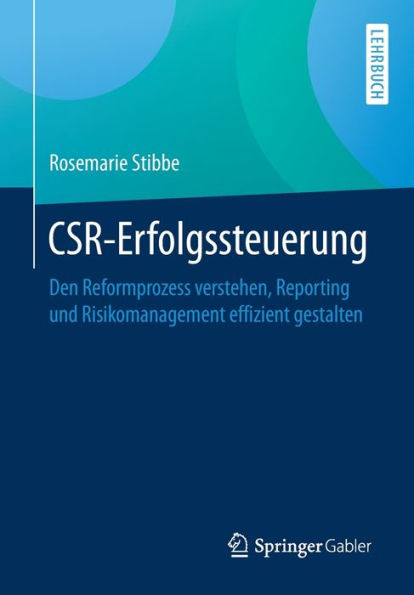 LEHRBUCH

Rosemarie Stibbe

CSR-Erfolgssteuerung

Den Reformprozess verstehen, Reporting und Risikomanagement effizient gestalten

Springer Gabler